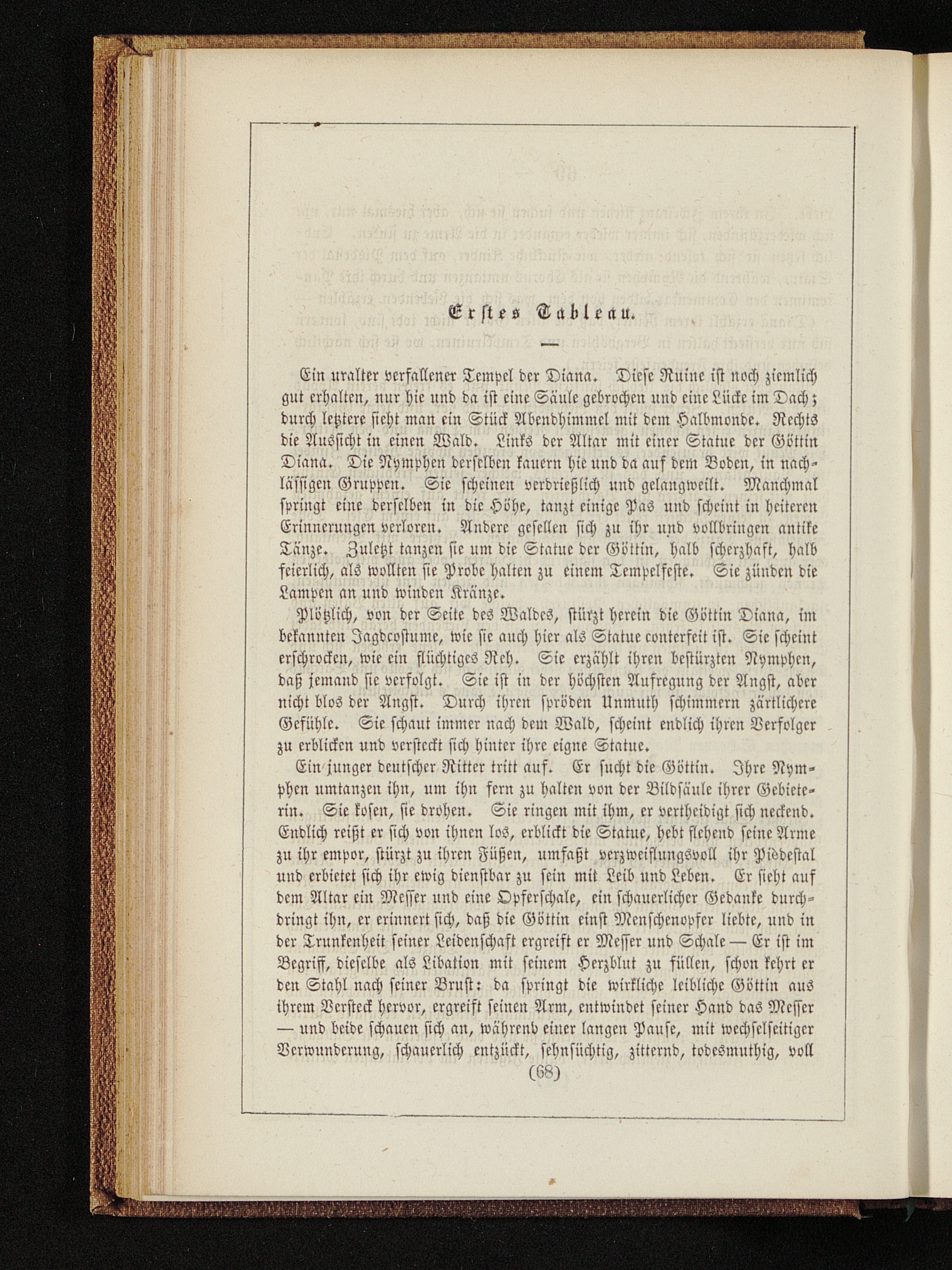 Erstes Tableau.

Ein uralter verfallener Tempel der Diana. Diese Ruine ist noch ziemlich gut erhalten, nur hie und da ist eine Säule gebrochen und eine Lücke im Dach; durch letztere sieht man ein Stück Abendhimmel mit dem Halbmonde. Rechts die Aussicht in einen Wald. Links der Altar mit einer Statue der Göttin Diana. Die Nymphen derselben kauern hie und da auf dem Boden, in nachlässigen Gruppen. Sie scheinen verdrießlich und gelangweilt. Manchmal springt eine derselben in die Höhe, tanzt einige Pas und scheint in heiteren Erinnerungen verloren. Andere gesellen sich zu ihr und vollbringen antike Tänze. Zuletzt tanzen sie um die Statue der Göttin, halb scherzhaft, halb feierlich, als wollten sie Probe halten zu einem Tempelfeste. Sie zünden die Lampen an und winden Kränze.

Plötzlich, von der Seite des Waldes, stürzt herein die Göttin Diana, im bekannten Jagdcostume, wie sie auch hier als Statue conterfeit ist. Sie scheint erschrocken, wie ein flüchtiges Reh. Sie erzählt ihren bestürzten Nymphen, daß jemand sie verfolgt. Sie ist in der höchsten Aufregung der Angst, aber nicht blos der Angst. Durch ihren spröden Unmuth schimmern zärtlichere Gefühle. Sie schaut immer nach dem Wald, scheint endlich ihren Verfolger zu erblicken und versteckt sich hinter ihre eigne Statue.

Ein junger deutscher Ritter tritt auf. Er sucht die Göttin. Ihre Nymphen umtanzen ihn, um ihn fern zu halten von der Bildsäule ihrer Gebieterin. Sie kosen, sie drohen. Sie ringen mit ihm, er vertheidigt sich neckend. Endlich reißt er sich von ihnen los, erblickt die Statue, hebt flehend seine Arme zu ihr empor, stürzt zu ihren Füßen, umfaßt verzweiflungsvoll ihr Piedestal und erbietet sich ihr ewig dienstbar zu sein mit Leib und Leben. Er sieht auf dem Altar ein Messer und eine Opferschale, ein schauerlicher Gedanke durchdringt ihn, er erinnert sich, daß die Göttin einst Menschenopfer liebte, und in der Trunkenheit seiner Leidenschaft ergreift er Messer und Schale — Er ist im Begriff, dieselbe als Libation mit seinem Herzblut zu füllen, schon kehrt er den Stahl nach seiner Brust: da springt die wirkliche leibliche Göttin aus ihrem Versteck hervor, ergreift seinen Arm, entwindet seiner Hand das Messer — und beide schauen sich an, während einer langen Pause, mit wechselseitiger Verwunderung, schauerlich entzückt, sehnsüchtig, zitternd, todesmuthig, voll

(68)